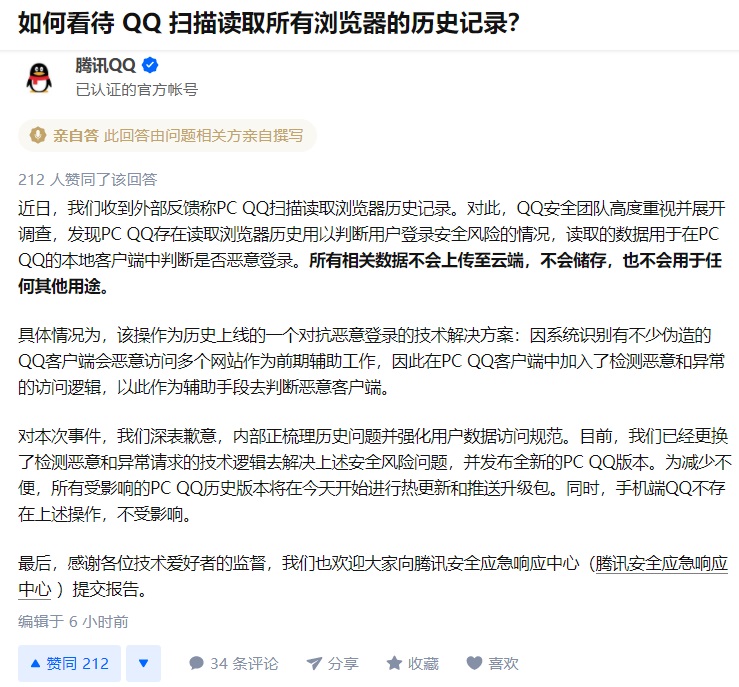 如何看待 QQ 扫描读取所有浏览器的历史记录?

腾讯QQ
已认证的官方帐号

亲自答 此回答由问题相关方亲自撰写

212 人赞同了该回答

近日，我们收到外部反馈称PC QQ扫描读取浏览器历史记录。对此，QQ安全团队高度重视并展开调查，发现PC QQ存在读取浏览器历史用以判断用户登录安全风险的情况，读取的数据用于在PC QQ的本地客户端中判断是否恶意登录。所有相关数据不会上传至云端，不会储存，也不会用于任何其他用途。

具体情况为，该操作为历史上线的一个对抗恶意登录的技术解决方案：因系统识别有不少伪造的QQ客户端会恶意访问多个网站作为前期辅助工作，因此在PC QQ客户端中加入了检测恶意和异常的访问逻辑，以此作为辅助手段去判断恶意客户端。

对本次事件，我们深表歉意，内部正梳理历史问题并强化用户数据访问规范。目前，我们已经更换了检测恶意和异常请求的技术逻辑去解决上述安全风险问题，并发布全新的PC QQ版本。为减少不便，所有受影响的PC QQ历史版本将在今天开始进行热更新和推送升级包。同时，手机端QQ不存在上述操作，不受影响。

最后，感谢各位技术爱好者的监督，我们也欢迎大家向腾讯安全应急响应中心（腾讯安全应急响应中心）提交报告。

编辑于 6 小时前

赞同 212 34 条评论 分享 收藏 喜欢